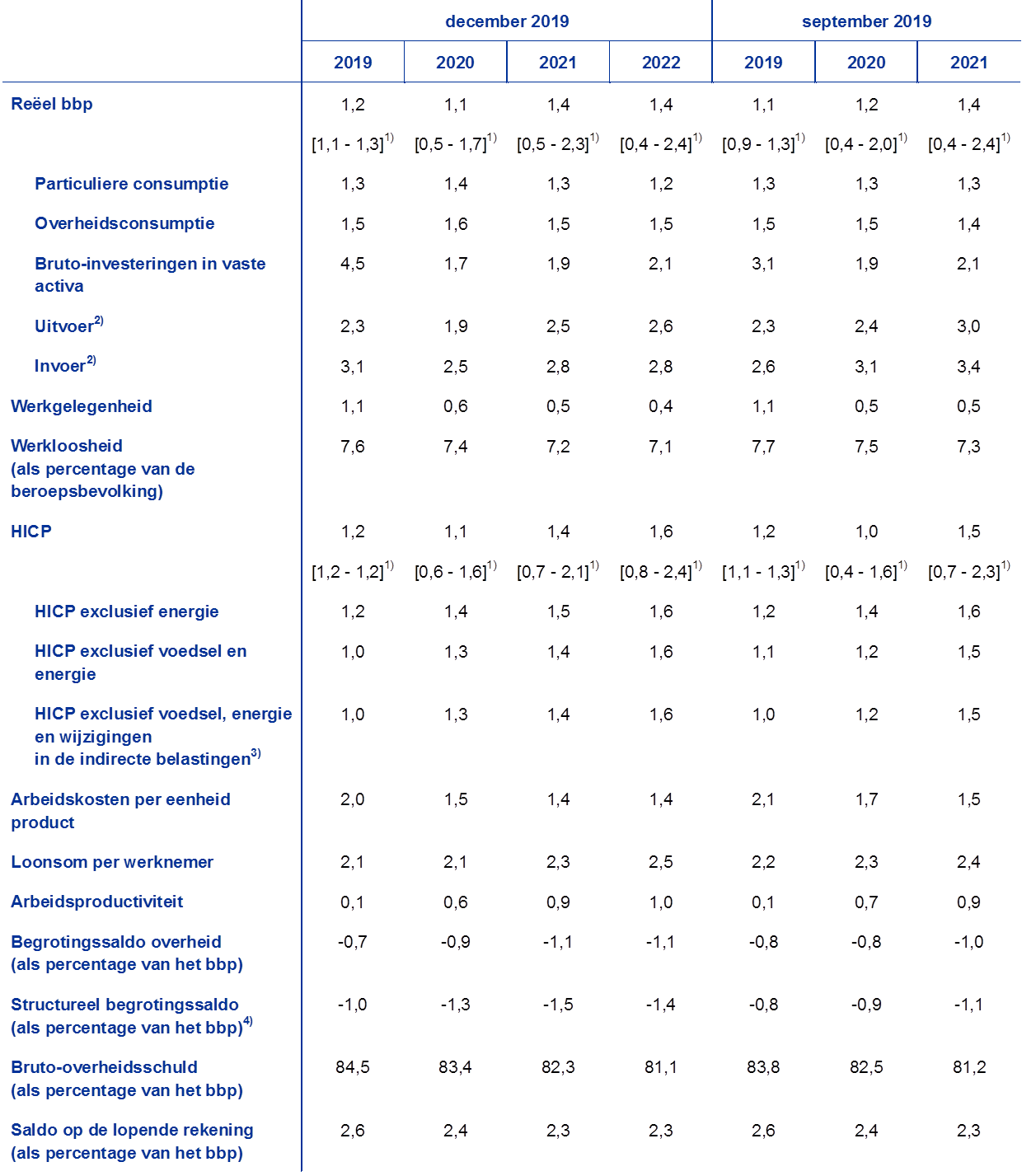 | | december 2019 | | | | september 2019 | | |
|---|---|---|---|---|---|---|---|
| | 2019 | 2020 | 2021 | 2022 | 2019 | 2020 | 2021 |
| Reëel bbp | 1,2 | 1,1 | 1,4 | 1,4 | 1,1 | 1,2 | 1,4 |
| | [1,1 - 1,3]$^{1)}$ | [0,5 - 1,7]$^{1)}$ | [0,5 - 2,3]$^{1)}$ | [0,4 - 2,4]$^{1)}$ | [0,9 - 1,3]$^{1)}$ | [0,4 - 2,0]$^{1)}$ | [0,4 - 2,4]$^{1)}$ |
| Particuliere consumptie | 1,3 | 1,4 | 1,3 | 1,2 | 1,3 | 1,3 | 1,3 |
| Overheidsconsumptie | 1,5 | 1,6 | 1,5 | 1,5 | 1,5 | 1,5 | 1,4 |
| Bruto-investeringen in vaste activa | 4,5 | 1,7 | 1,9 | 2,1 | 3,1 | 1,9 | 2,1 |
| Uitvoer$^{2)}$ | 2,3 | 1,9 | 2,5 | 2,6 | 2,3 | 2,4 | 3,0 |
| Invoer$^{2)}$ | 3,1 | 2,5 | 2,8 | 2,8 | 2,6 | 3,1 | 3,4 |
| Werkgelegenheid | 1,1 | 0,6 | 0,5 | 0,4 | 1,1 | 0,5 | 0,5 |
| Werkloosheid (als percentage van de beroepsbevolking) | 7,6 | 7,4 | 7,2 | 7,1 | 7,7 | 7,5 | 7,3 |
| HICP | 1,2 | 1,1 | 1,4 | 1,6 | 1,2 | 1,0 | 1,5 |
| | [1,2 - 1,2]$^{1)}$ | [0,6 - 1,6]$^{1)}$ | [0,7 - 2,1]$^{1)}$ | [0,8 - 2,4]$^{1)}$ | [1,1 - 1,3]$^{1)}$ | [0,4 - 1,6]$^{1)}$ | [0,7 - 2,3]$^{1)}$ |
| HICP exclusief energie | 1,2 | 1,4 | 1,5 | 1,6 | 1,2 | 1,4 | 1,6 |
| HICP exclusief voedsel en energie | 1,0 | 1,3 | 1,4 | 1,6 | 1,1 | 1,2 | 1,5 |
| HICP exclusief voedsel, energie en wijzigingen in de indirecte belastingen$^{3)}$ | 1,0 | 1,3 | 1,4 | 1,6 | 1,0 | 1,2 | 1,5 |
| Arbeidskosten per eenheid product | 2,0 | 1,5 | 1,4 | 1,4 | 2,1 | 1,7 | 1,5 |
| Loonsom per werknemer | 2,1 | 2,1 | 2,3 | 2,5 | 2,2 | 2,3 | 2,4 |
| Arbeidsproductiviteit | 0,1 | 0,6 | 0,9 | 1,0 | 0,1 | 0,7 | 0,9 |
| Begrotingssaldo overheid (als percentage van het bbp) | -0,7 | -0,9 | -1,1 | -1,1 | -0,8 | -0,8 | -1,0 |
| Structureel begrotingssaldo (als percentage van het bbp)$^{4)}$ | -1,0 | -1,3 | -1,5 | -1,4 | -0,8 | -0,9 | -1,1 |
| Bruto-overheidsschuld (als percentage van het bbp) | 84,5 | 83,4 | 82,3 | 81,1 | 83,8 | 82,5 | 81,2 |
| Saldo op de lopende rekening (als percentage van het bbp) | 2,6 | 2,4 | 2,3 | 2,3 | 2,6 | 2,4 | 2,3 |